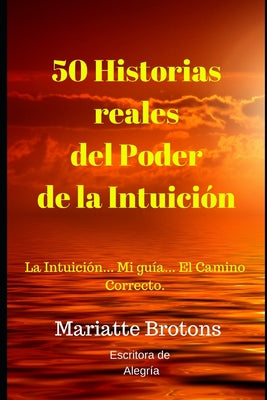 50 Historias reales del Poder de la Intuición

La Intuición... Mi guía... El Camino Correcto.

Mariatte Brotons

Escritora de Alegría